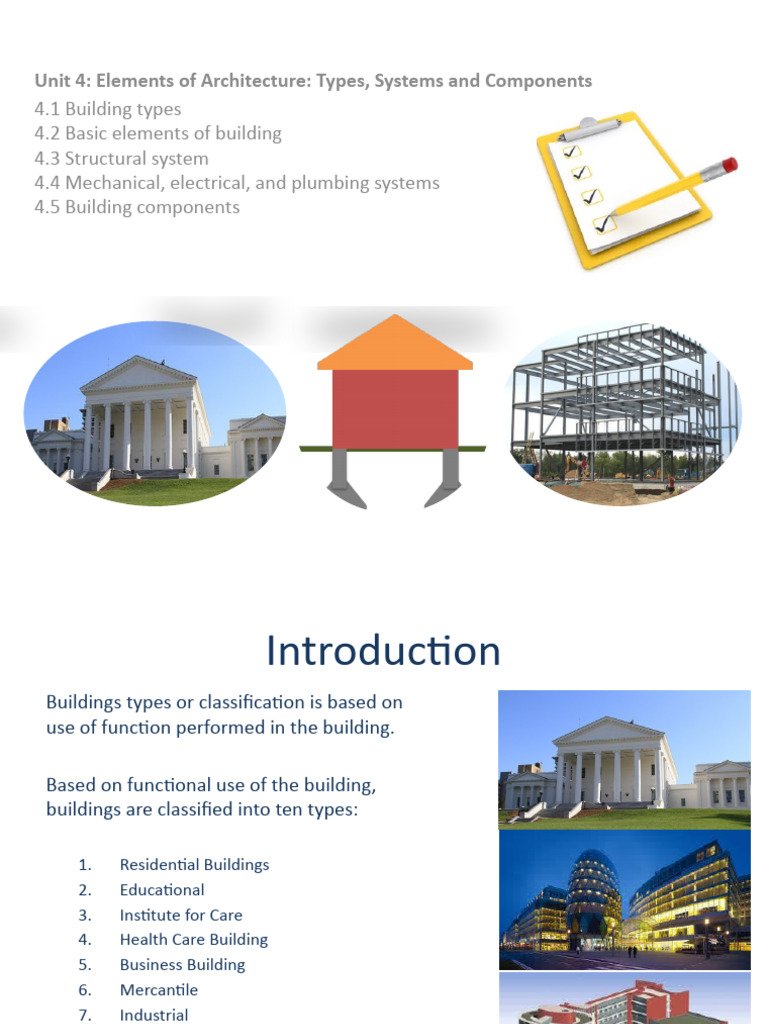 Unit 4: Elements of Architecture: Types, Systems and Components
4.1 Building types
4.2 Basic elements of building
4.3 Structural system
4.4 Mechanical, electrical, and plumbing systems
4.5 Building components

Introduction

Buildings types or classification is based on use of function performed in the building.

Based on functional use of the building, buildings are classified into ten types:

1. Residential Buildings
2. Educational
3. Institute for Care
4. Health Care Building
5. Business Building
6. Mercantile
7. Industrial